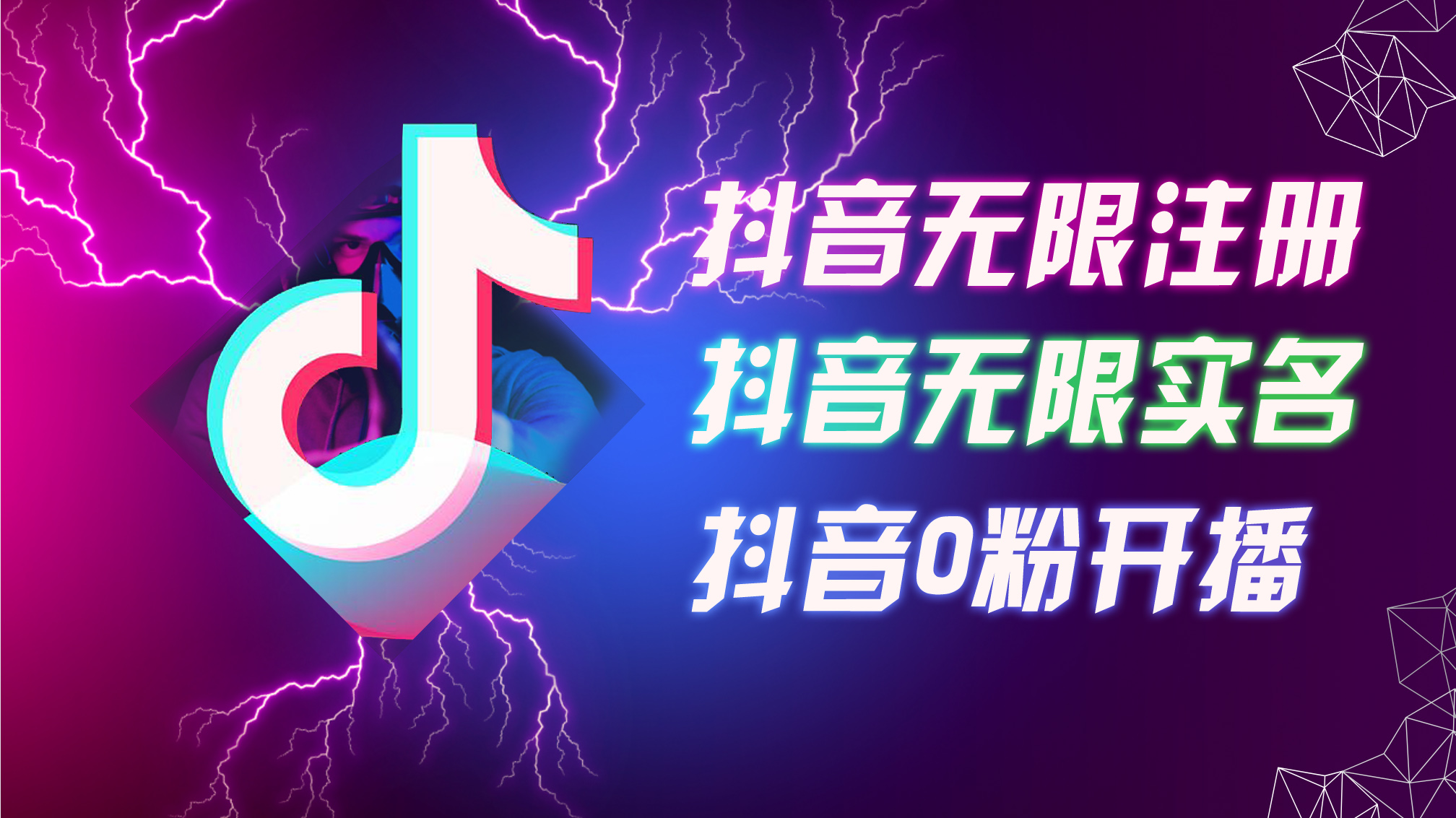 抖音无限注册
抖音无限实名
抖音0粉开播